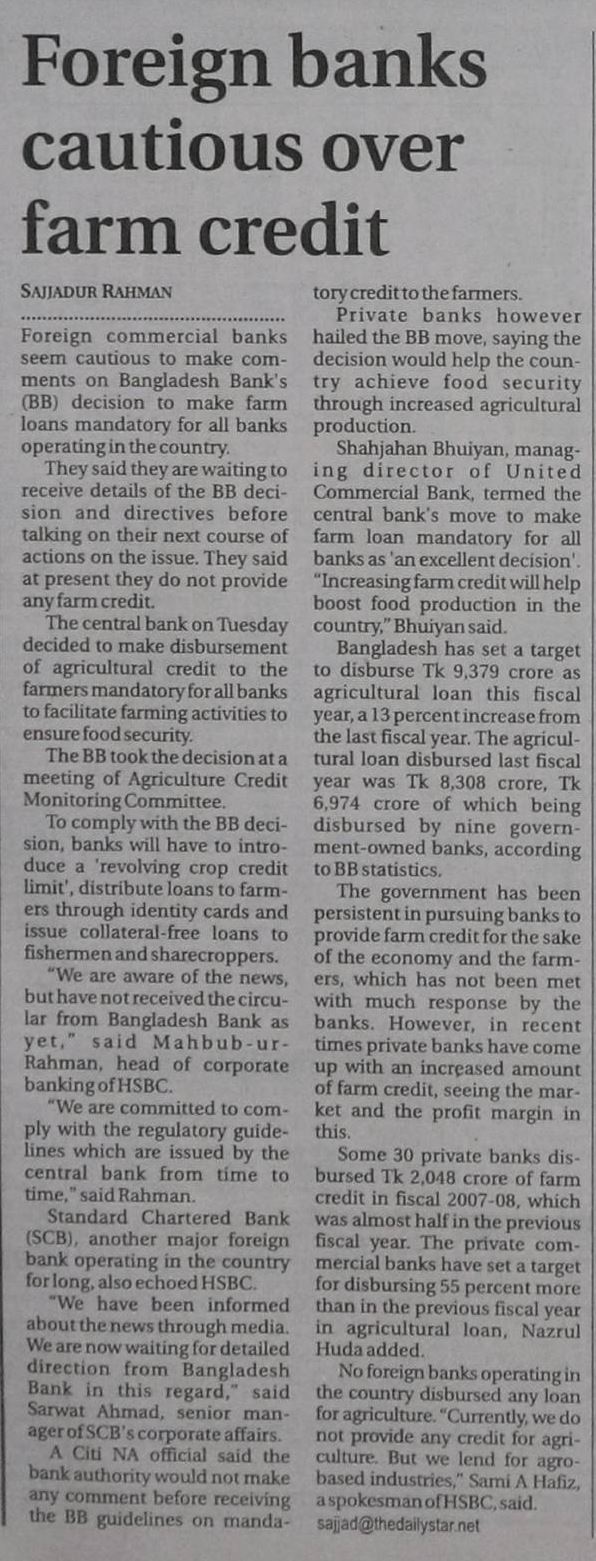 Foreign banks cautious over farm credit

SAJJADUR RAHMAN

Foreign commercial banks seem cautious to make comments on Bangladesh Bank's (BB) decision to make farm loans mandatory for all banks operating in the country.

They said they are waiting to receive details of the BB decision and directives before talking on their next course of actions on the issue. They said at present they do not provide any farm credit.

The central bank on Tuesday decided to make disbursement of agricultural credit to the farmers mandatory for all banks to facilitate farming activities to ensure food security.

The BB took the decision at a meeting of Agriculture Credit Monitoring Committee.

To comply with the BB decision, banks will have to introduce a 'revolving crop credit limit', distribute loans to farmers through identity cards and issue collateral-free loans to fishermen and sharecroppers.

"We are aware of the news, but have not received the circular from Bangladesh Bank as yet," said Mahbub-ur-Rahman, head of corporate banking of HSBC.

"We are committed to comply with the regulatory guidelines which are issued by the central bank from time to time," said Rahman.

Standard Chartered Bank (SCB), another major foreign bank operating in the country for long, also echoed HSBC.

"We have been informed about the news through media. We are now waiting for detailed direction from Bangladesh Bank in this regard," said Sarwat Ahmad, senior manager of SCB's corporate affairs.

A Citi NA official said the bank authority would not make any comment before receiving the BB guidelines on mandatory credit to the farmers.

Private banks however hailed the BB move, saying the decision would help the country achieve food security through increased agricultural production.

Shahjahan Bhuiyan, managing director of United Commercial Bank, termed the central bank's move to make farm loan mandatory for all banks as 'an excellent decision'. "Increasing farm credit will help boost food production in the country," Bhuiyan said.

Bangladesh has set a target to disburse Tk 9,379 crore as agricultural loan this fiscal year, a 13 percent increase from the last fiscal year. The agricultural loan disbursed last fiscal year was Tk 8,308 crore, Tk 6,974 crore of which being disbursed by nine government-owned banks, according to BB statistics.

The government has been persistent in pursuing banks to provide farm credit for the sake of the economy and the farmers, which has not been met with much response by the banks. However, in recent times private banks have come up with an increased amount of farm credit, seeing the market and the profit margin in this.

Some 30 private banks disbursed Tk 2,048 crore of farm credit in fiscal 2007-08, which was almost half in the previous fiscal year. The private commercial banks have set a target for disbursing 55 percent more than in the previous fiscal year in agricultural loan, Nazrul Huda added.

No foreign banks operating in the country disbursed any loan for agriculture. "Currently, we do not provide any credit for agriculture. But we lend for agro-based industries," Sami A Hafiz, a spokesman of HSBC, said.

sajjad@thedailystar.net